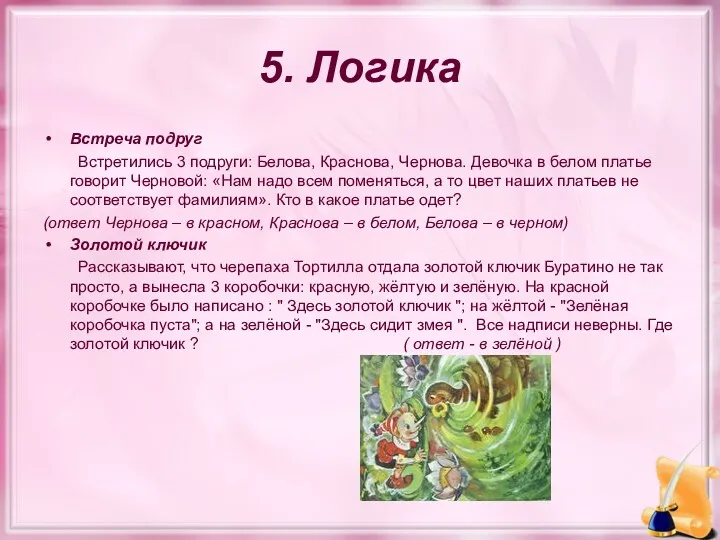 5. Логика

• Встреча подруг

Встретились 3 подруги: Белова, Краснова, Чернова. Девочка в белом платье говорит Черновой: «Нам надо всем поменяться, а то цвет наших платьев не соответствует фамилиям». Кто в какое платье одет?

(ответ Чернова – в красном, Краснова – в белом, Белова – в черном)

• Золотой ключик

Рассказывают, что черепаха Тортилла отдала золотой ключик Буратино не так просто, а вынесла 3 коробочки: красную, жёлтую и зелёную. На красной коробочке было написано : " Здесь золотой ключик "; на жёлтой - "Зелёная коробочка пуста"; а на зелёной - "Здесь сидит змея ". Все надписи неверны. Где золотой ключик ? ( ответ - в зелёной )